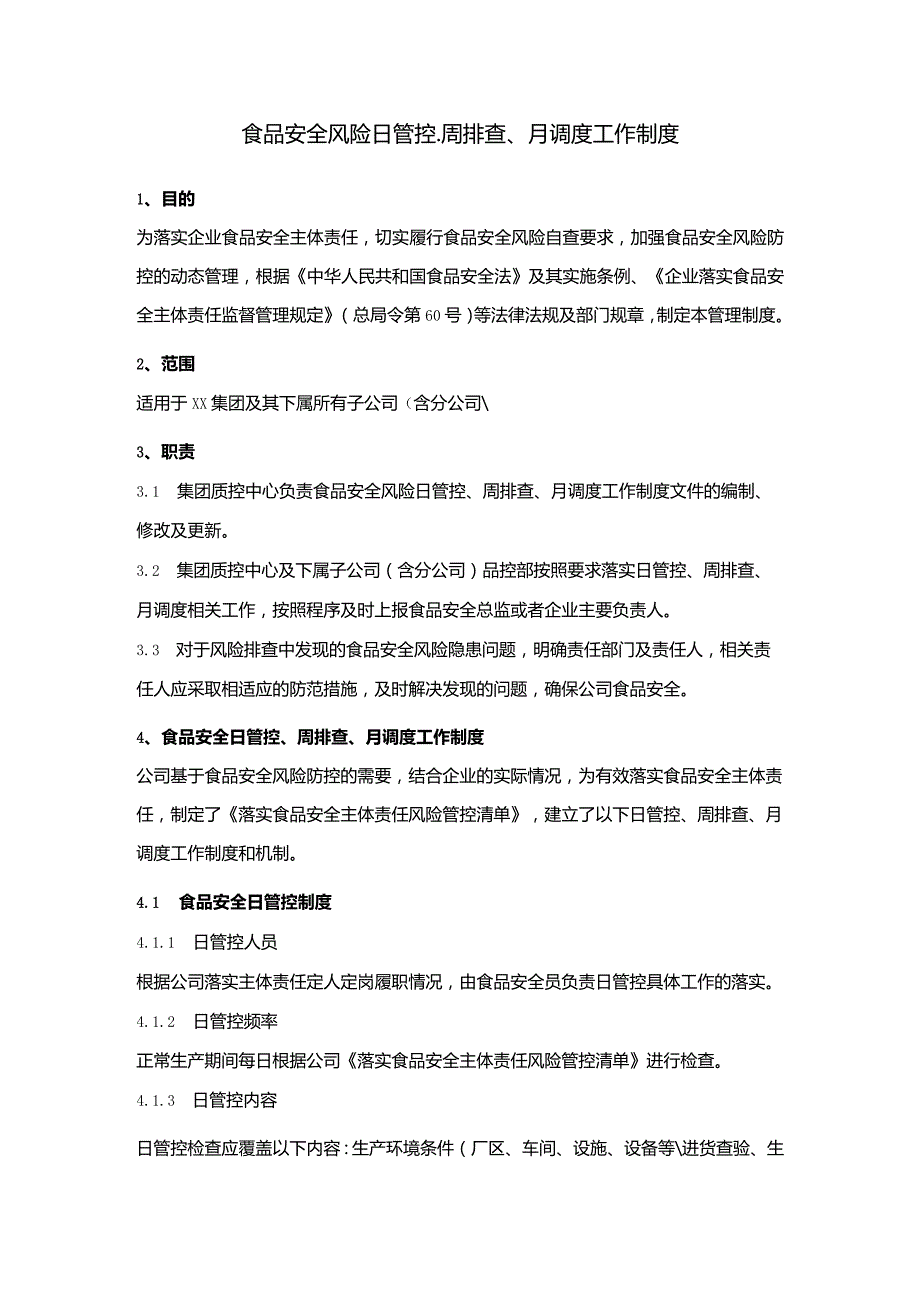 食品安全风险日管控.周排查、月调度工作制度

1、目的

为落实企业食品安全主体责任，切实履行食品安全风险自查要求，加强食品安全风险防控的动态管理，根据《中华人民共和国食品安全法》及其实施条例、《企业落实食品安全主体责任监督管理规定》（总局令第60号）等法律法规及部门规章，制定本管理制度。

2、范围

适用于XX集团及其下属所有子公司（含分公司\

3、职责

3.1 集团质控中心负责食品安全风险日管控、周排查、月调度工作制度文件的编制、修改及更新。

3.2 集团质控中心及下属子公司（含分公司）品控部按照要求落实日管控、周排查、月调度相关工作，按照程序及时上报食品安全总监或者企业主要负责人。

3.3 对于风险排查中发现的食品安全风险隐患问题，明确责任部门及责任人，相关责任人应采取相适应的防范措施，及时解决发现的问题，确保公司食品安全。

4、食品安全日管控、周排查、月调度工作制度

公司基于食品安全风险防控的需要，结合企业的实际情况，为有效落实食品安全主体责任，制定了《落实食品安全主体责任风险管控清单》，建立了以下日管控、周排查、月调度工作制度和机制。

4.1 食品安全日管控制度

4.1.1 日管控人员

根据公司落实主体责任定人定岗履职情况，由食品安全员负责日管控具体工作的落实。

4.1.2 日管控频率

正常生产期间每日根据公司《落实食品安全主体责任风险管控清单》进行检查。

4.1.3 日管控内容

日管控检查应覆盖以下内容：生产环境条件（厂区、车间、设施、设备等\进货查验、生